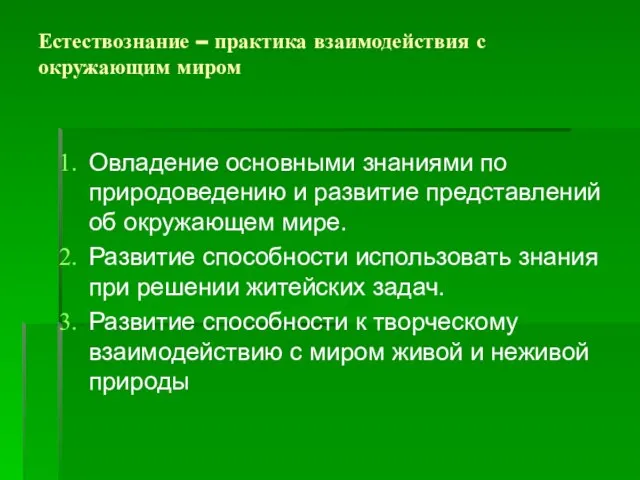 Естествознание – практика взаимодействия с окружающим миром

1. Овладение основными знаниями по природоведению и развитие представлений об окружающем мире.
2. Развитие способности использовать знания при решении житейских задач.
3. Развитие способности к творческому взаимодействию с миром живой и неживой природы